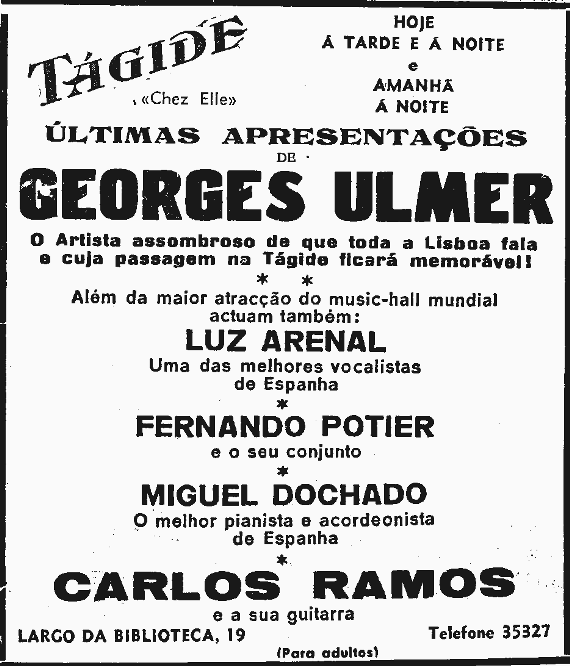 TÁGIDE
«Chez Elle»

HOJE
À TARDE E À NOITE
e
AMANHÃ
À NOITE

ÚLTIMAS APRESENTAÇÕES
DE
GEORGES ULMER

O Artista assombroso de que toda a Lisboa fala e cuja passagem na Tágide ficará memorável!

* *

Além da maior atracção do music-hall mundial actuam também:

LUZ ARENAL
Uma das melhores vocalistas de Espanha

*

FERNANDO POTIER
e o seu conjunto

*

MIGUEL DOCHADO
O melhor pianista e acordeonista de Espanha

*

CARLOS RAMOS
e a sua guitarra

LARGO DA BIBLIOTECA, 19

Telefone 35327

(Para adultos)